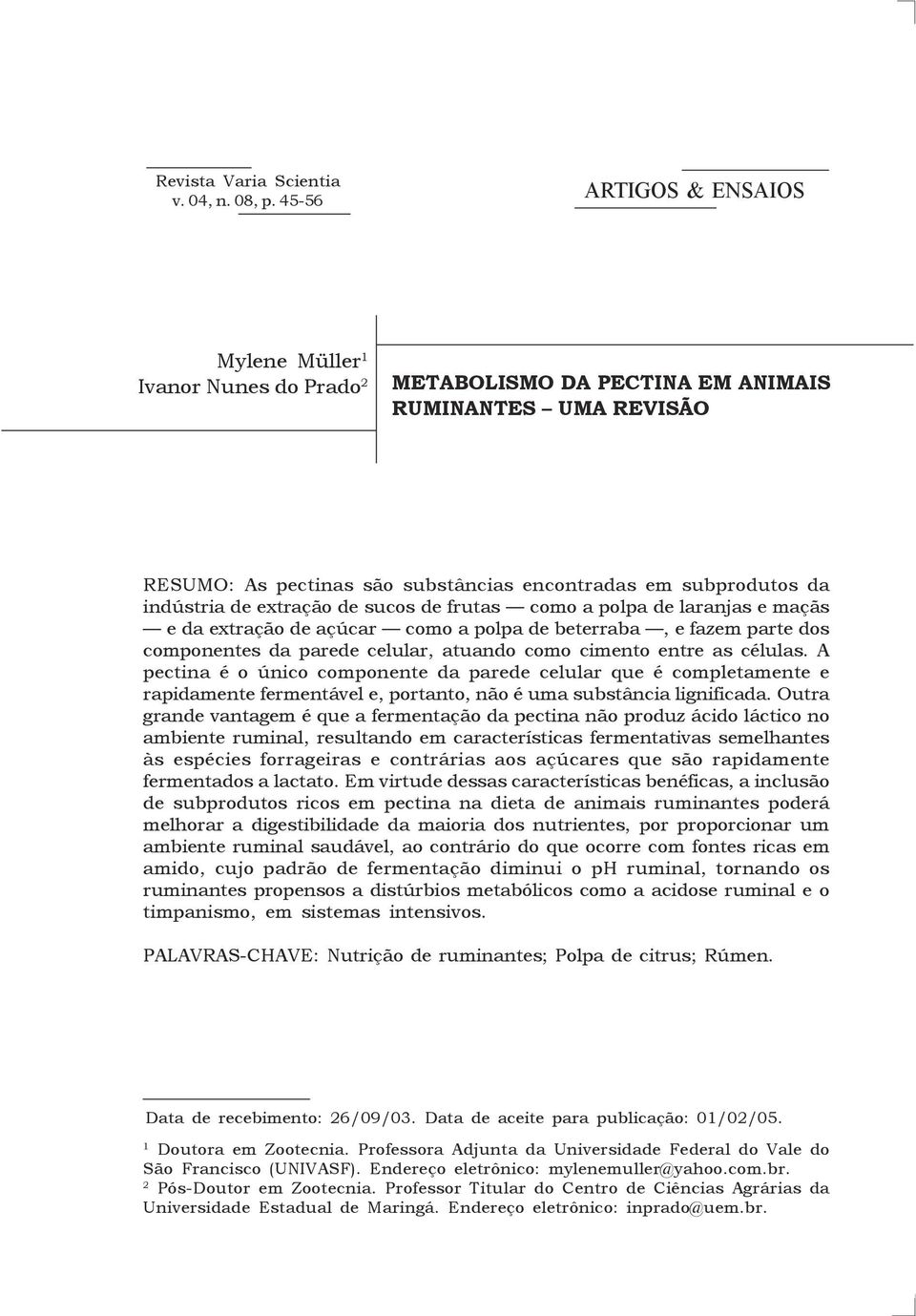 Revista Varia Scientia
v. 04, n. 08, p. 45-56

ARTIGOS & ENSAIOS

Mylene Müller$^1$
Ivanor Nunes do Prado$^2$

METABOLISMO DA PECTINA EM ANIMAIS RUMINANTES – UMA REVISÃO

RESUMO: As pectinas são substâncias encontradas em subprodutos da indústria de extração de sucos de frutas — como a polpa de laranjas e maçãs — e da extração de açúcar — como a polpa de beterraba —, e fazem parte dos componentes da parede celular, atuando como cimento entre as células. A pectina é o único componente da parede celular que é completamente e rapidamente fermentável e, portanto, não é uma substância lignificada. Outra grande vantagem é que a fermentação da pectina não produz ácido láctico no ambiente ruminal, resultando em características fermentativas semelhantes às espécies forrageiras e contrárias aos açúcares que são rapidamente fermentados a lactato. Em virtude dessas características benéficas, a inclusão de subprodutos ricos em pectina na dieta de animais ruminantes poderá melhorar a digestibilidade da maioria dos nutrientes, por proporcionar um ambiente ruminal saudável, ao contrário do que ocorre com fontes ricas em amido, cujo padrão de fermentação diminui o pH ruminal, tornando os ruminantes propensos a distúrbios metabólicos como a acidose ruminal e o timpanismo, em sistemas intensivos.

PALAVRAS-CHAVE: Nutrição de ruminantes; Polpa de citrus; Rúmen.

Data de recebimento: 26/09/03. Data de aceite para publicação: 01/02/05.

$^1$ Doutora em Zootecnia. Professora Adjunta da Universidade Federal do Vale do São Francisco (UNIVASF). Endereço eletrônico: mylenemuller@yahoo.com.br.
$^2$ Pós-Doutor em Zootecnia. Professor Titular do Centro de Ciências Agrárias da Universidade Estadual de Maringá. Endereço eletrônico: inprado@uem.br.